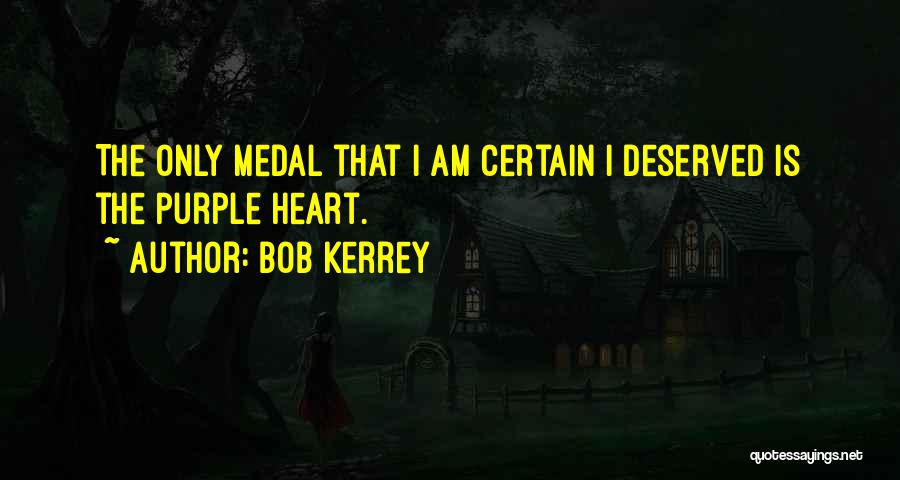 THE ONLY MEDAL THAT I AM CERTAIN I DESERVED IS THE PURPLE HEART.

~ AUTHOR: BOB KERREY

quotessayings.net